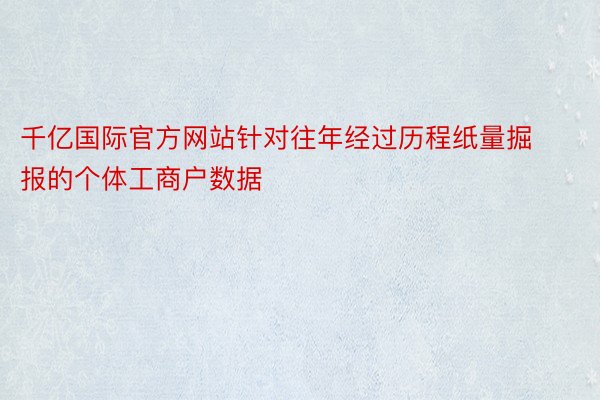 千亿国际官方网站针对往年经过历程纸量掘报的个体工商户数据